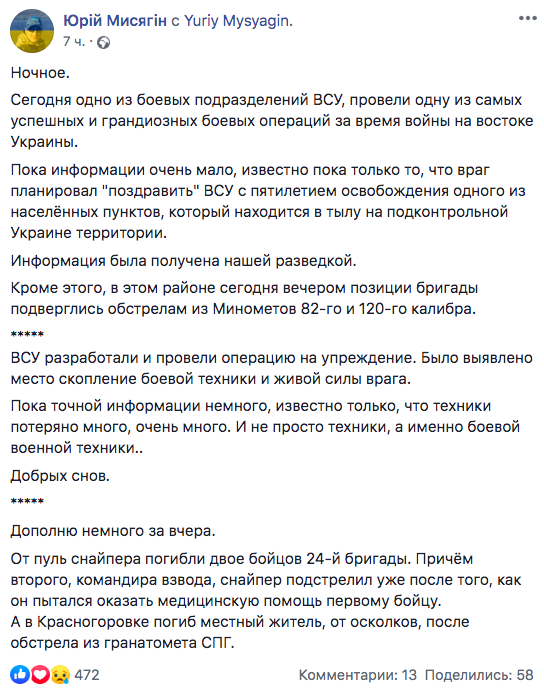 Юрій Мисягін с Yuriy Mysyagin.
7 ч. ·

Ночное.

Сегодня одно из боевых подразделений ВСУ, провели одну из самых успешных и грандиозных боевых операций за время войны на востоке Украины.

Пока информации очень мало, известно пока только то, что враг планировал "поздравить" ВСУ с пятилетием освобождения одного из населённых пунктов, который находится в тылу на подконтрольной Украине территории.

Информация была получена нашей разведкой.

Кроме этого, в этом районе сегодня вечером позиции бригады подверглись обстрелам из Минометов 82-го и 120-го калибра.

*****

ВСУ разработали и провели операцию на упреждение. Было выявлено место скопление боевой техники и живой силы врага.

Пока точной информации немного, известно только, что техники потеряно много, очень много. И не просто техники, а именно боевой военной техники..

Добрых снов.

*****

Дополню немного за вчера.

От пуль снайпера погибли двое бойцов 24-й бригады. Причём второго, командира взвода, снайпер подстрелил уже после того, как он пытался оказать медицинскую помощь первому бойцу.
А в Красногоровке погиб местный житель, от осколков, после обстрела из гранатомета СПГ.

472 Комментарии: 13 Поделились: 58